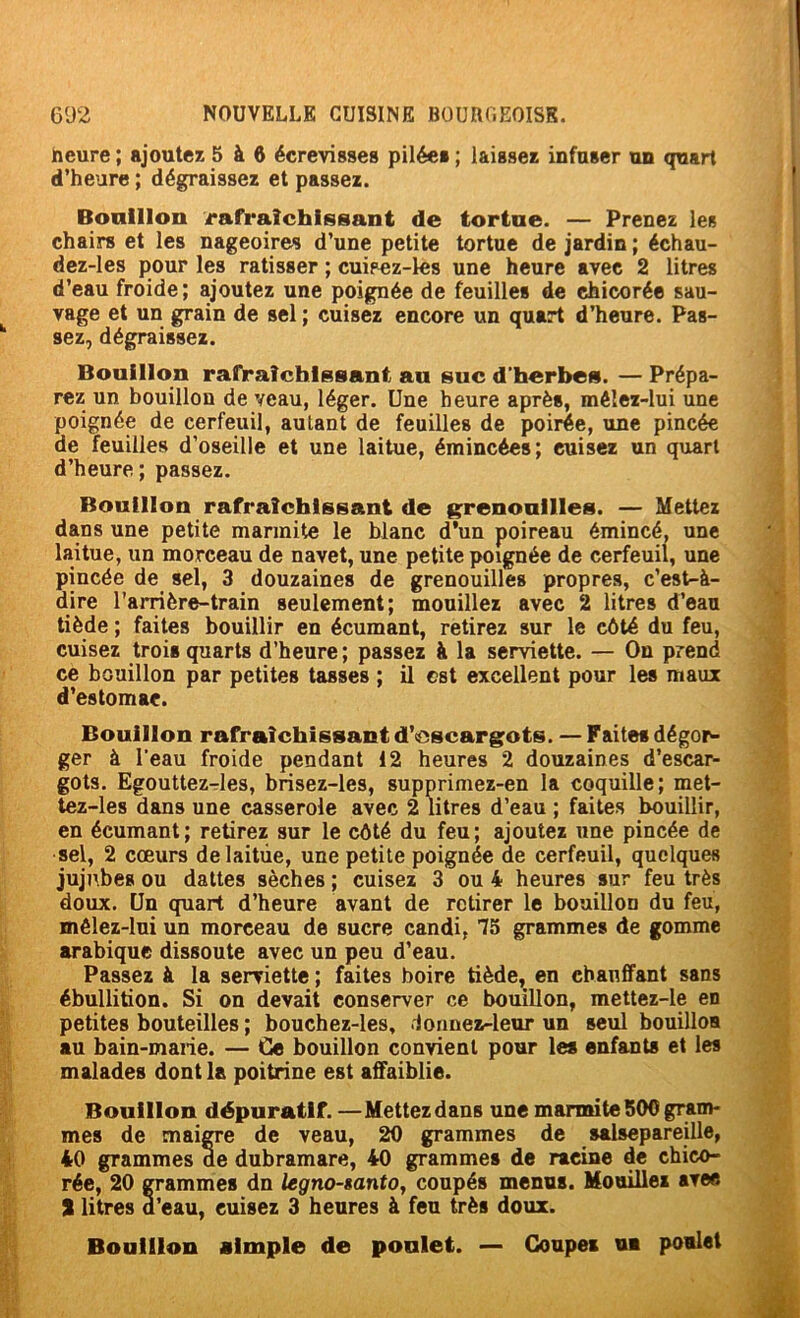 692 NOUVELLE CUISINE BOURGEOISE.

heure ; ajoutez 5 à 6 écrevisses pilées ; laissez infuser un quart d'heure ; dégraissez et passez.

Bouillon rafraîchissant de tortue. — Prenez les chairs et les nageoires d'une petite tortue de jardin ; échaudez-les pour les ratisser ; cuisez-les une heure avec 2 litres d'eau froide ; ajoutez une poignée de feuilles de chicorée sauvage et un grain de sel ; cuisez encore un quart d'heure. Passez, dégraissez.

Bouillon rafraîchissant au suc d'herbes. — Préparez un bouillon de veau, léger. Une heure après, mêlez-lui une poignée de cerfeuil, autant de feuilles de poirée, une pincée de feuilles d'oseille et une laitue, émincées ; cuisez un quart d'heure ; passez.

Bouillon rafraîchissant de grenouilles. — Mettez dans une petite marmite le blanc d'un poireau émincé, une laitue, un morceau de navet, une petite poignée de cerfeuil, une pincée de sel, 3 douzaines de grenouilles propres, c'est-à-dire l'arrière-train seulement ; mouillez avec 2 litres d'eau tiède ; faites bouillir en écumant, retirez sur le côté du feu, cuisez trois quarts d'heure ; passez à la serviette. — On prend ce bouillon par petites tasses ; il est excellent pour les maux d'estomac.

Bouillon rafraîchissant d'escargots. — Faites dégorger à l'eau froide pendant 12 heures 2 douzaines d'escargots. Egouttez-les, brisez-les, supprimez-en la coquille ; mettez-les dans une casserole avec 2 litres d'eau ; faites bouillir, en écumant ; retirez sur le côté du feu ; ajoutez une pincée de sel, 2 cœurs de laitue, une petite poignée de cerfeuil, quelques jujubes ou dattes sèches ; cuisez 3 ou 4 heures sur feu très doux. Un quart d'heure avant de retirer le bouillon du feu, mêlez-lui un morceau de sucre candi, 75 grammes de gomme arabique dissoute avec un peu d'eau.
Passez à la serviette ; faites boire tiède, en chauffant sans ébullition. Si on devait conserver ce bouillon, mettez-le en petites bouteilles ; bouchez-les, donnez-leur un seul bouillon au bain-marie. — Ce bouillon convient pour les enfants et les malades dont la poitrine est affaiblie.

Bouillon dépuratif. — Mettez dans une marmite 500 grammes de maigre de veau, 20 grammes de salsepareille, 40 grammes de dubramare, 40 grammes de racine de chicorée, 20 grammes dn legno-santo, coupés menus. Mouillez avec 2 litres d'eau, cuisez 3 heures à feu très doux.

Bouillon simple de poulet. — Coupez un poulet